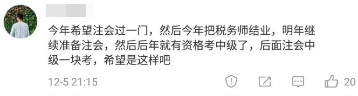 今年希望注会过一门，然后今年把税务师结业，明年继续准备注会，然后后年就有资格考中级了，后面注会中级一块考，希望是这样吧

12-5 21:15

20